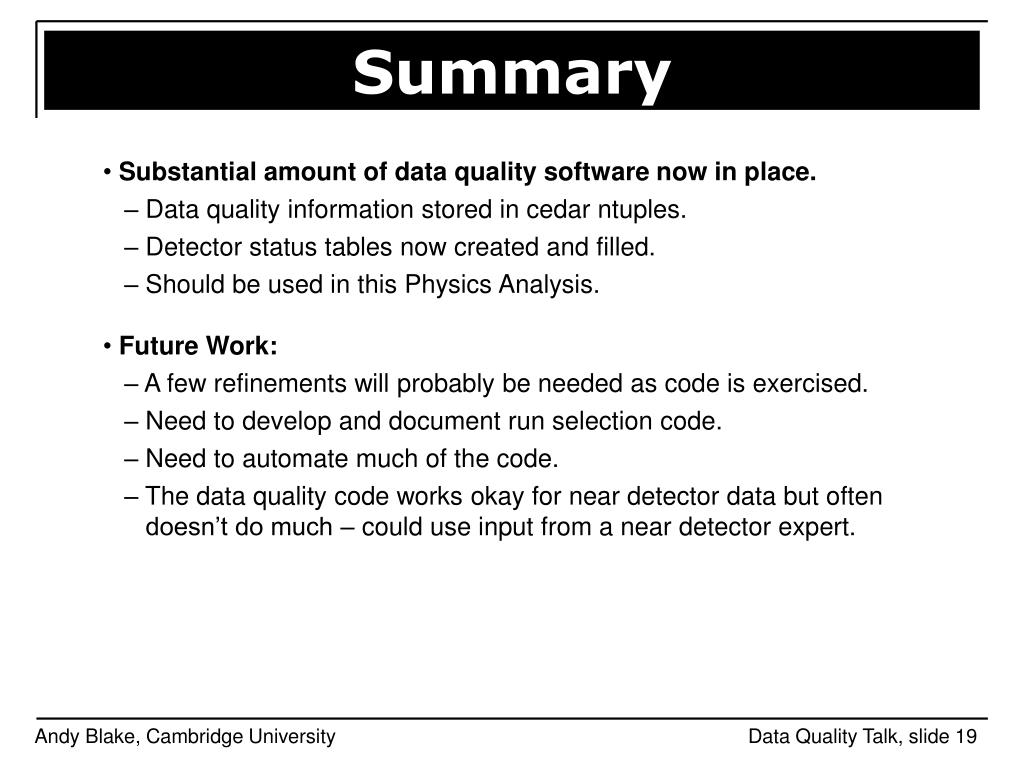 Summary

• Substantial amount of data quality software now in place.
– Data quality information stored in cedar ntuples.
– Detector status tables now created and filled.
– Should be used in this Physics Analysis.

• Future Work:
– A few refinements will probably be needed as code is exercised.
– Need to develop and document run selection code.
– Need to automate much of the code.
– The data quality code works okay for near detector data but often doesn’t do much – could use input from a near detector expert.

Andy Blake, Cambridge University

Data Quality Talk, slide 19